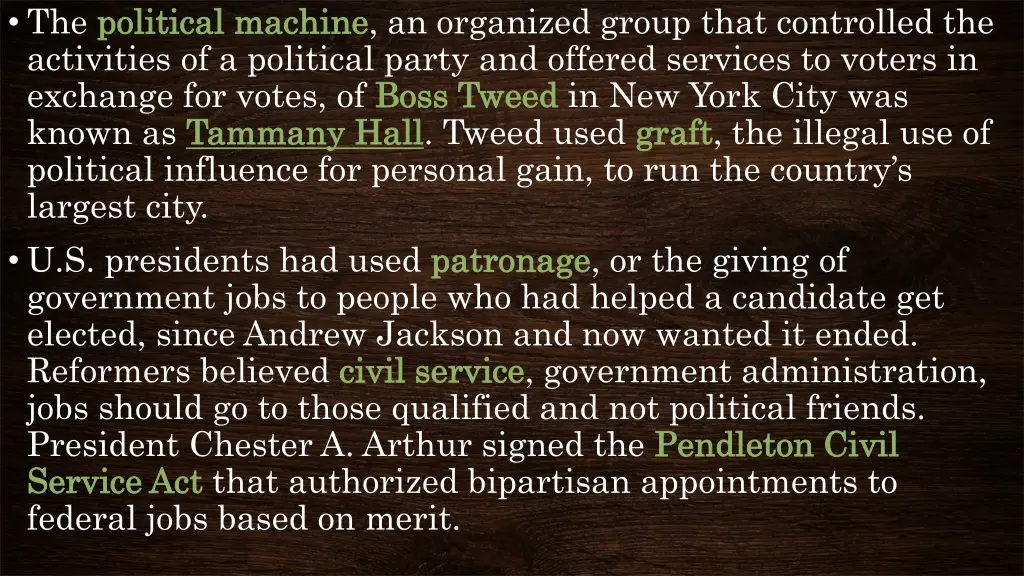 • The political machine, an organized group that controlled the activities of a political party and offered services to voters in exchange for votes, of Boss Tweed in New York City was known as Tammany Hall. Tweed used graft, the illegal use of political influence for personal gain, to run the country's largest city.

• U.S. presidents had used patronage, or the giving of government jobs to people who had helped a candidate get elected, since Andrew Jackson and now wanted it ended. Reformers believed civil service, government administration, jobs should go to those qualified and not political friends. President Chester A. Arthur signed the Pendleton Civil Service Act that authorized bipartisan appointments to federal jobs based on merit.